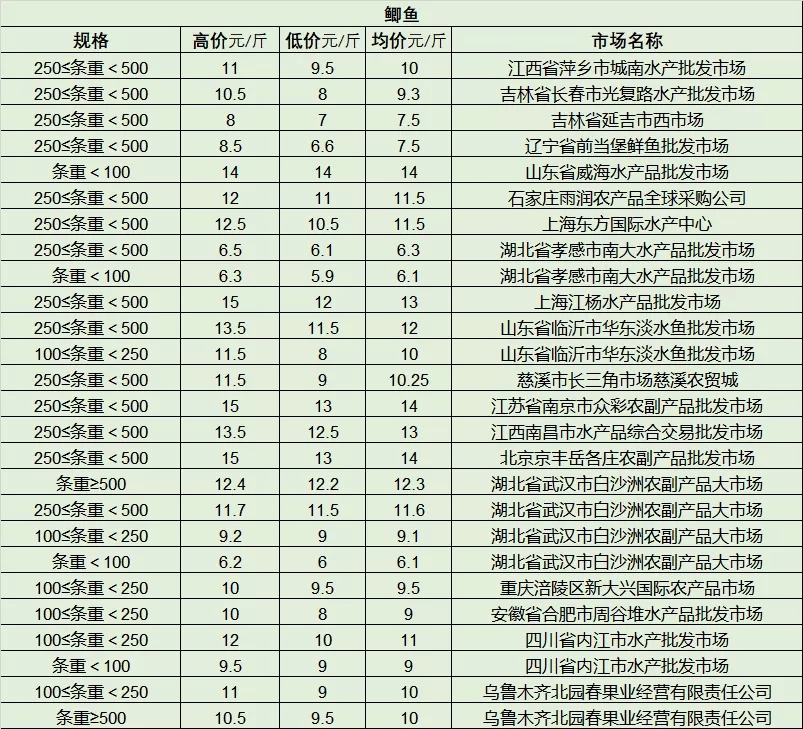 鲫鱼

| 规格 | 高价元/斤 | 低价元/斤 | 均价元/斤 | 市场名称 |
|---|---|---|---|---|
| 250≤条重＜500 | 11 | 9.5 | 10 | 江西省萍乡市城南水产批发市场 |
| 250≤条重＜500 | 10.5 | 8 | 9.3 | 吉林省长春市光复路水产批发市场 |
| 250≤条重＜500 | 8 | 7 | 7.5 | 吉林省延吉市西市场 |
| 250≤条重＜500 | 8.5 | 6.6 | 7.5 | 辽宁省前当堡鲜鱼批发市场 |
| 条重＜100 | 14 | 14 | 14 | 山东省威海水产品批发市场 |
| 250≤条重＜500 | 12 | 11 | 11.5 | 石家庄雨润农产品全球采购公司 |
| 250≤条重＜500 | 12.5 | 10.5 | 11.5 | 上海东方国际水产中心 |
| 250≤条重＜500 | 6.5 | 6.1 | 6.3 | 湖北省孝感市南大水产品批发市场 |
| 条重＜100 | 6.3 | 5.9 | 6.1 | 湖北省孝感市南大水产品批发市场 |
| 250≤条重＜500 | 15 | 12 | 13 | 上海江杨水产品批发市场 |
| 250≤条重＜500 | 13.5 | 11.5 | 12 | 山东省临沂市华东淡水鱼批发市场 |
| 100≤条重＜250 | 11.5 | 8 | 10 | 山东省临沂市华东淡水鱼批发市场 |
| 250≤条重＜500 | 11.5 | 9 | 10.25 | 慈溪市长三角市场慈溪农贸城 |
| 250≤条重＜500 | 15 | 13 | 14 | 江苏省南京市众彩农副产品批发市场 |
| 250≤条重＜500 | 13.5 | 12.5 | 13 | 江西南昌市水产品综合交易批发市场 |
| 250≤条重＜500 | 15 | 13 | 14 | 北京京丰岳各庄农副产品批发市场 |
| 条重≥500 | 12.4 | 12.2 | 12.3 | 湖北省武汉市白沙洲农副产品大市场 |
| 250≤条重＜500 | 11.7 | 11.5 | 11.6 | 湖北省武汉市白沙洲农副产品大市场 |
| 100≤条重＜250 | 9.2 | 9 | 9.1 | 湖北省武汉市白沙洲农副产品大市场 |
| 条重＜100 | 6.2 | 6 | 6.1 | 湖北省武汉市白沙洲农副产品大市场 |
| 100≤条重＜250 | 10 | 9.5 | 9.5 | 重庆涪陵区新大兴国际农产品市场 |
| 100≤条重＜250 | 10 | 8 | 9 | 安徽省合肥市周谷堆水产品批发市场 |
| 100≤条重＜250 | 12 | 10 | 11 | 四川省内江市水产批发市场 |
| 条重＜100 | 9.5 | 9 | 9 | 四川省内江市水产批发市场 |
| 100≤条重＜250 | 11 | 9 | 10 | 乌鲁木齐北园春果业经营有限责任公司 |
| 条重≥500 | 10.5 | 9.5 | 10 | 乌鲁木齐北园春果业经营有限责任公司 |